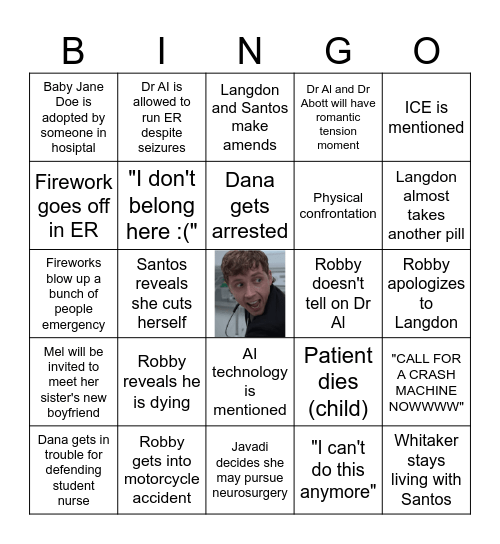 | B | I | N | G | O |
|---|---|---|---|---|
| Baby Jane Doe is adopted by someone in hosiptal | Dr Al is allowed to run ER despite seizures | Langdon and Santos make amends | Dr Al and Dr Abott will have romantic tension moment | ICE is mentioned |
| Firework goes off in ER | "I don't belong here :(" | Dana gets arrested | Physical confrontation | Langdon almost takes another pill |
| Fireworks blow up a bunch of people emergency | Santos reveals she cuts herself | | Robby doesn't tell on Dr Al | Robby apologizes to Langdon |
| Mel will be invited to meet her sister's new boyfriend | Robby reveals he is dying | AI technology is mentioned | Patient dies (child) | "CALL FOR A CRASH MACHINE NOWWWW" |
| Dana gets in trouble for defending student nurse | Robby gets into motorcycle accident | Javadi decides she may pursue neurosurgery | "I can't do this anymore" | Whitaker stays living with Santos |